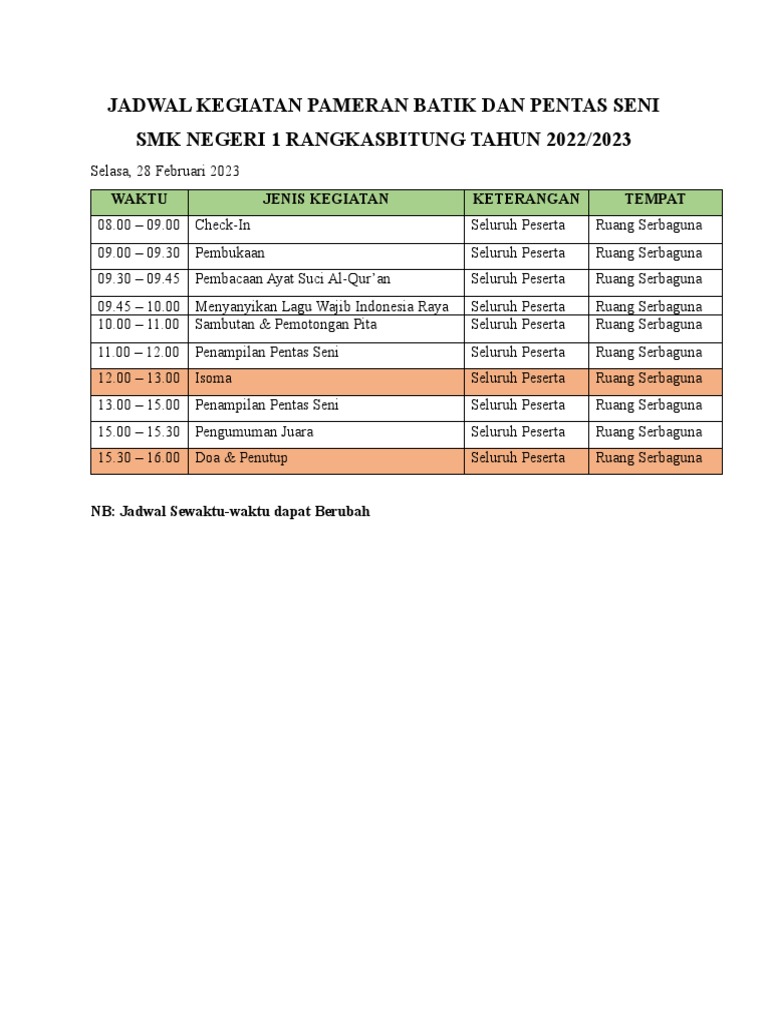 JADWAL KEGIATAN PAMERAN BATIK DAN PENTAS SENI

SMK NEGERI 1 RANGKASBITUNG TAHUN 2022/2023

Selasa, 28 Februari 2023

| WAKTU | JENIS KEGIATAN | KETERANGAN | TEMPAT |
|---|---|---|---|
| 08.00 – 09.00 | Check-In | Seluruh Peserta | Ruang Serbaguna |
| 09.00 – 09.30 | Pembukaan | Seluruh Peserta | Ruang Serbaguna |
| 09.30 – 09.45 | Pembacaan Ayat Suci Al-Qur'an | Seluruh Peserta | Ruang Serbaguna |
| 09.45 – 10.00 | Menyanyikan Lagu Wajib Indonesia Raya | Seluruh Peserta | Ruang Serbaguna |
| 10.00 – 11.00 | Sambutan & Pemotongan Pita | Seluruh Peserta | Ruang Serbaguna |
| 11.00 – 12.00 | Penampilan Pentas Seni | Seluruh Peserta | Ruang Serbaguna |
| 12.00 – 13.00 | Isoma | Seluruh Peserta | Ruang Serbaguna |
| 13.00 – 15.00 | Penampilan Pentas Seni | Seluruh Peserta | Ruang Serbaguna |
| 15.00 – 15.30 | Pengumuman Juara | Seluruh Peserta | Ruang Serbaguna |
| 15.30 – 16.00 | Doa & Penutup | Seluruh Peserta | Ruang Serbaguna |

NB: Jadwal Sewaktu-waktu dapat Berubah